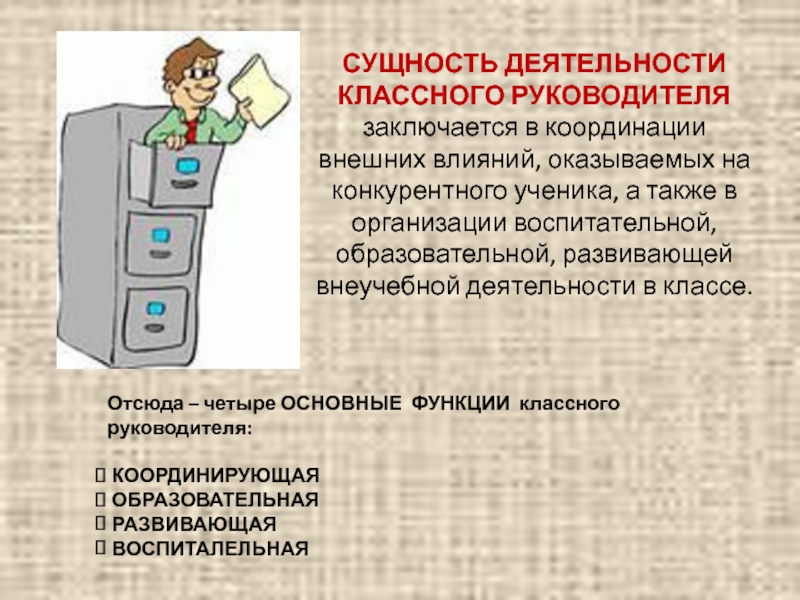 СУЩНОСТЬ ДЕЯТЕЛЬНОСТИ КЛАССНОГО РУКОВОДИТЕЛЯ заключается в координации внешних влияний, оказываемых на конкурентного ученика, а также в организации воспитательной, образовательной, развивающей внеучебной деятельности в классе.

Отсюда – четыре ОСНОВНЫЕ ФУНКЦИИ классного руководителя:

КООРДИНИРУЮЩАЯ
ОБРАЗОВАТЕЛЬНАЯ
РАЗВИВАЮЩАЯ
ВОСПИТАЛЕЛЬНАЯ